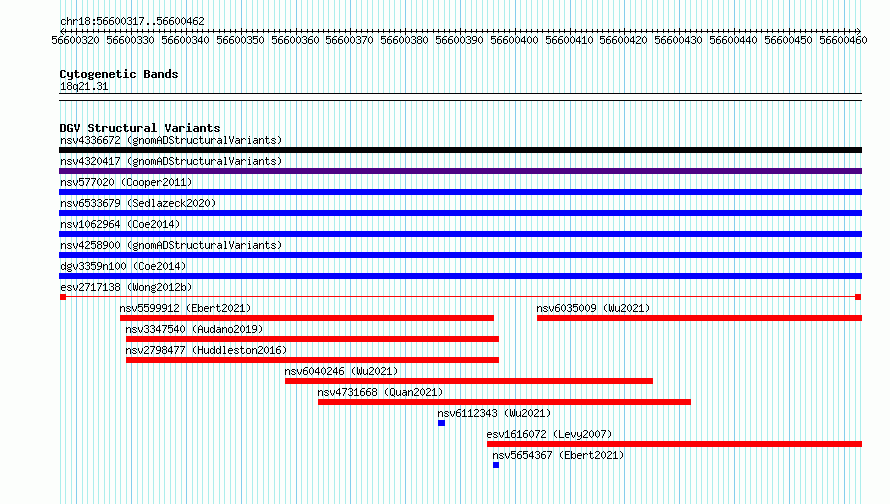 chr18:56600317..56600462

56600320 56600330 56600340 56600350 56600360 56600370 56600380 56600390 56600400 56600410 56600420 56600430 56600440 56600450 56600460

Cytogenetic Bands
18q21.31

DGV Structural Variants
nsv4336672 (gnomADStructuralVariants)
nsv4320417 (gnomADStructuralVariants)
nsv577020 (Cooper2011)
nsv6533679 (Sedlazeck2020)
nsv1062964 (Coe2014)
nsv4258900 (gnomADStructuralVariants)
dgv3359n100 (Coe2014)
esv2717138 (Wong2012b)
nsv5599912 (Ebert2021)
nsv6035009 (Wu2021)
nsv3347540 (Audano2019)
nsv2798477 (Huddleston2016)
nsv6040246 (Wu2021)
nsv4731668 (Quan2021)
nsv6112343 (Wu2021)
esv1616072 (Levy2007)
nsv5654367 (Ebert2021)